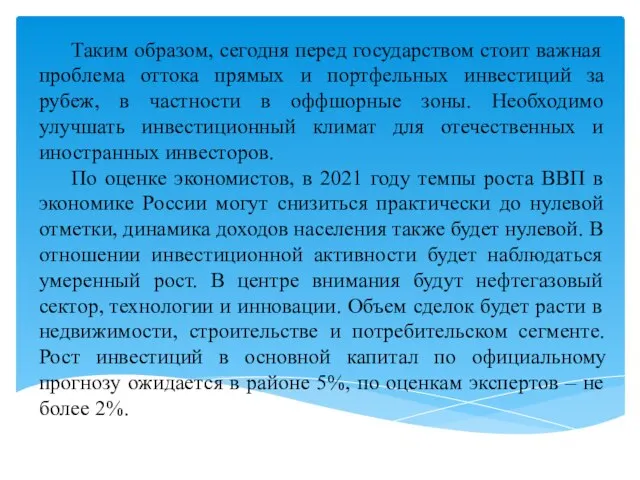 Таким образом, сегодня перед государством стоит важная проблема оттока прямых и портфельных инвестиций за рубеж, в частности в оффшорные зоны. Необходимо улучшать инвестиционный климат для отечественных и иностранных инвесторов.

По оценке экономистов, в 2021 году темпы роста ВВП в экономике России могут снизиться практически до нулевой отметки, динамика доходов населения также будет нулевой. В отношении инвестиционной активности будет наблюдаться умеренный рост. В центре внимания будут нефтегазовый сектор, технологии и инновации. Объем сделок будет расти в недвижимости, строительстве и потребительском сегменте. Рост инвестиций в основной капитал по официальному прогнозу ожидается в районе 5%, по оценкам экспертов – не более 2%.